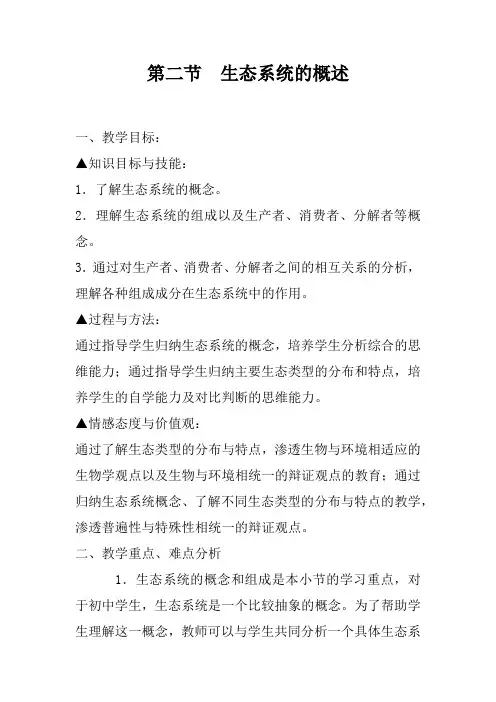 第二节　生态系统的概述

一、教学目标：

▲知识目标与技能：

1．了解生态系统的概念。

2．理解生态系统的组成以及生产者、消费者、分解者等概念。

3. 通过对生产者、消费者、分解者之间的相互关系的分析，理解各种组成成分在生态系统中的作用。

▲过程与方法：

通过指导学生归纳生态系统的概念，培养学生分析综合的思维能力；通过指导学生归纳主要生态类型的分布和特点，培养学生的自学能力及对比判断的思维能力。

▲情感态度与价值观：

通过了解生态类型的分布与特点，渗透生物与环境相适应的生物学观点以及生物与环境相统一的辩证观点的教育；通过归纳生态系统概念、了解不同生态类型的分布与特点的教学，渗透普遍性与特殊性相统一的辩证观点。

二、教学重点、难点分析

1．生态系统的概念和组成是本小节的学习重点，对于初中学生，生态系统是一个比较抽象的概念。为了帮助学生理解这一概念，教师可以与学生共同分析一个具体生态系